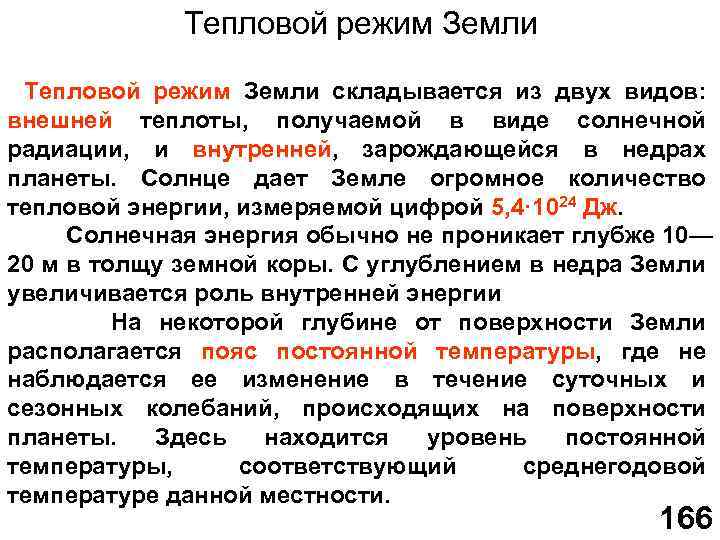 Тепловой режим Земли

Тепловой режим Земли складывается из двух видов: внешней теплоты, получаемой в виде солнечной радиации, и внутренней, зарождающейся в недрах планеты. Солнце дает Земле огромное количество тепловой энергии, измеряемой цифрой $5{,}4 \cdot 10^{24}$ Дж.

Солнечная энергия обычно не проникает глубже 10—20 м в толщу земной коры. С углублением в недра Земли увеличивается роль внутренней энергии

На некоторой глубине от поверхности Земли располагается пояс постоянной температуры, где не наблюдается ее изменение в течение суточных и сезонных колебаний, происходящих на поверхности планеты. Здесь находится уровень постоянной температуры, соответствующий среднегодовой температуре данной местности.

166